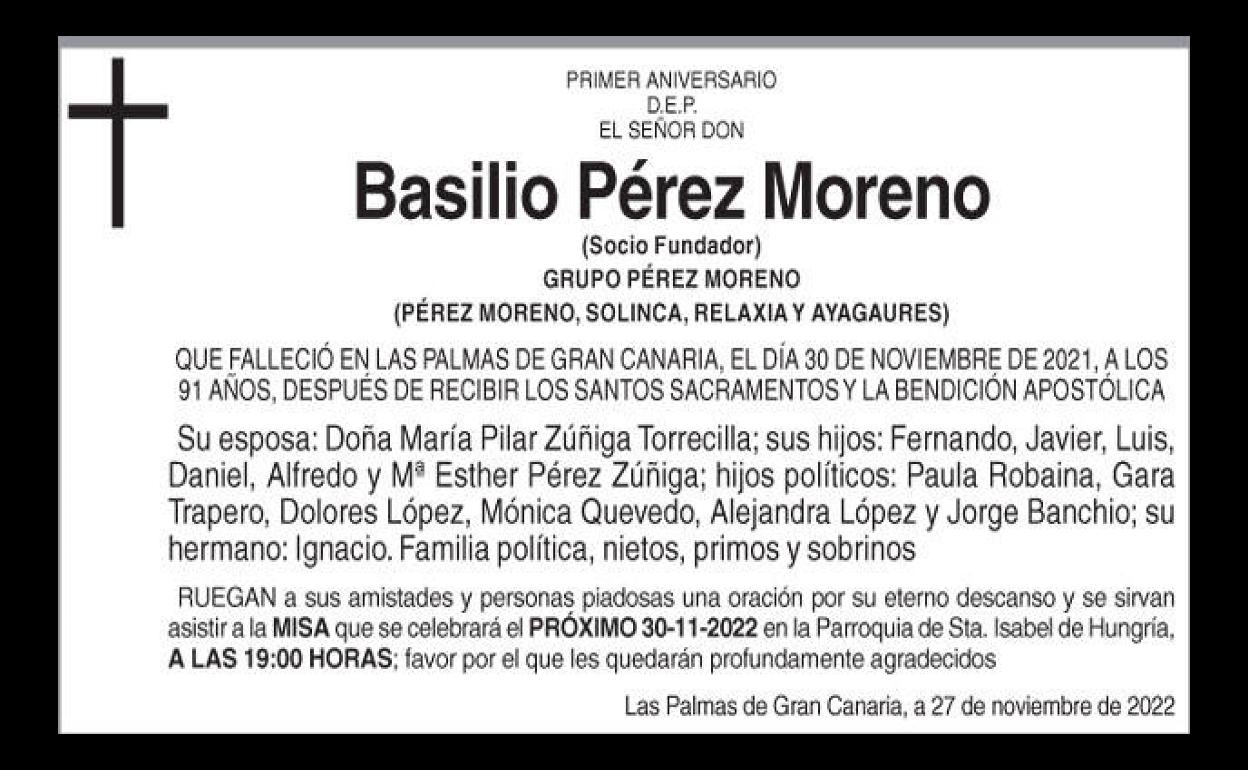 PRIMER ANIVERSARIO
D.E.P.
EL SEÑOR DON

Basilio Pérez Moreno

(Socio Fundador)
GRUPO PÉREZ MORENO
(PÉREZ MORENO, SOLINCA, RELAXIA Y AYAGAURES)

QUE FALLECIÓ EN LAS PALMAS DE GRAN CANARIA, EL DÍA 30 DE NOVIEMBRE DE 2021, A LOS 91 AÑOS, DESPUÉS DE RECIBIR LOS SANTOS SACRAMENTOS Y LA BENDICIÓN APOSTÓLICA

Su esposa: Doña María Pilar Zúñiga Torrecilla; sus hijos: Fernando, Javier, Luis, Daniel, Alfredo y Mª Esther Pérez Zúñiga; hijos políticos: Paula Robaina, Gara Trapero, Dolores López, Mónica Quevedo, Alejandra López y Jorge Banchio; su hermano: Ignacio. Familia política, nietos, primos y sobrinos

RUEGAN a sus amistades y personas piadosas una oración por su eterno descanso y se sirvan asistir a la MISA que se celebrará el PRÓXIMO 30-11-2022 en la Parroquia de Sta. Isabel de Hungría, A LAS 19:00 HORAS; favor por el que les quedarán profundamente agradecidos

Las Palmas de Gran Canaria, a 27 de noviembre de 2022